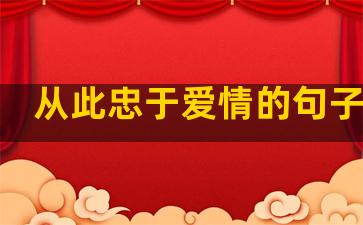 从此忠于爱情的句子